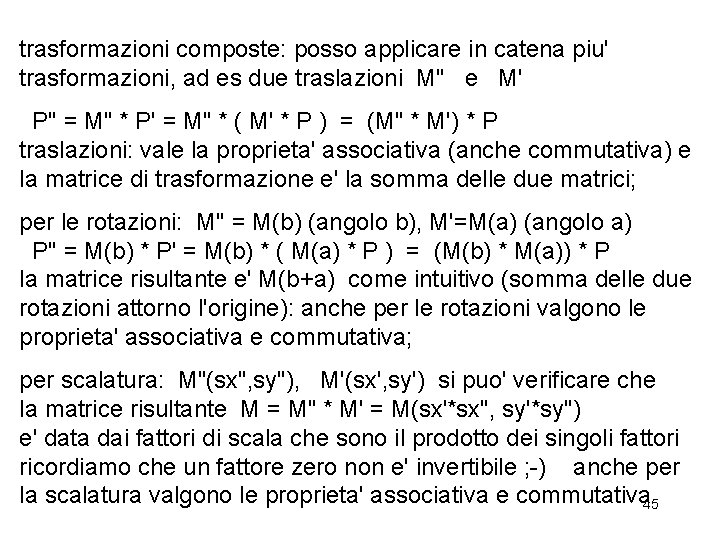 trasformazioni composte: posso applicare in catena piu' trasformazioni, ad es due traslazioni M" e M'

P" = M" * P' = M" * ( M' * P ) = (M" * M') * P
traslazioni: vale la proprieta' associativa (anche commutativa) e la matrice di trasformazione e' la somma delle due matrici;

per le rotazioni: M" = M(b) (angolo b), M'=M(a) (angolo a)
P" = M(b) * P' = M(b) * ( M(a) * P ) = (M(b) * M(a)) * P
la matrice risultante e' M(b+a) come intuitivo (somma delle due rotazioni attorno l'origine): anche per le rotazioni valgono le proprieta' associativa e commutativa;

per scalatura: M"(sx",sy"), M'(sx',sy') si puo' verificare che la matrice risultante M = M" * M' = M(sx'*sx", sy'*sy")
e' data dai fattori di scala che sono il prodotto dei singoli fattori ricordiamo che un fattore zero non e' invertibile ;-) anche per la scalatura valgono le proprieta' associativa e commutativa

45